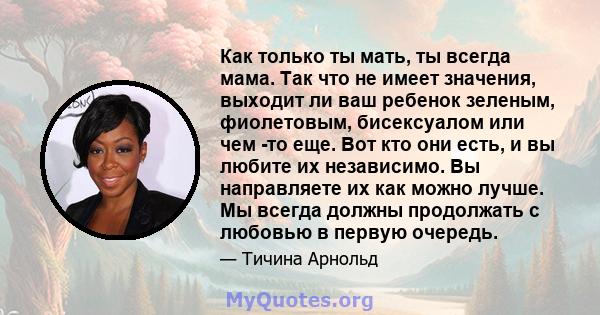 Как только ты мать, ты всегда мама. Так что не имеет значения, выходит ли ваш ребенок зеленым, фиолетовым, бисексуалом или чем -то еще. Вот кто они есть, и вы любите их независимо. Вы направляете их как можно лучше. Мы всегда должны продолжать с любовью в первую очередь.

— Тичина Арнольд

MyQuotes.org